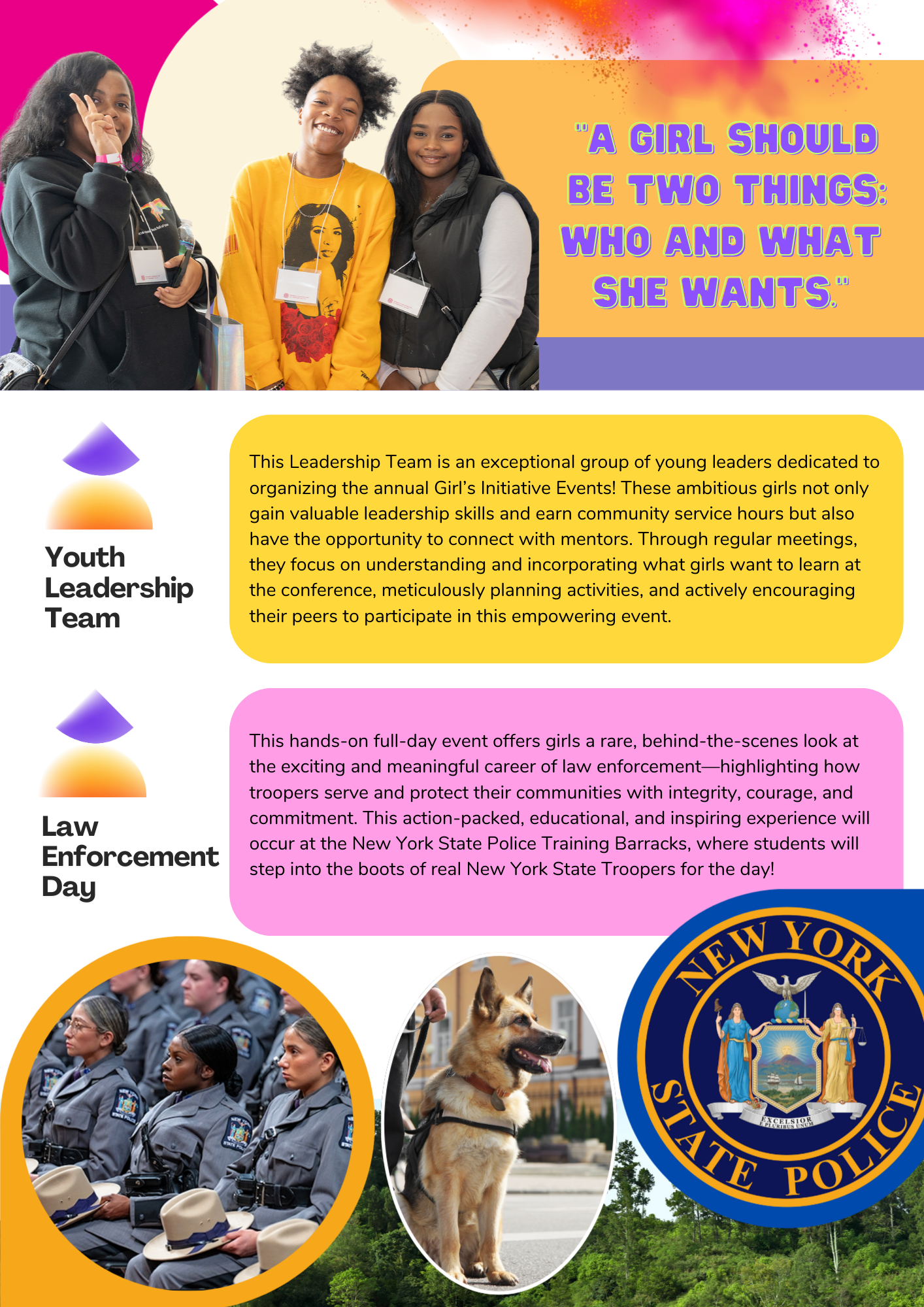 "A GIRL SHOULD BE TWO THINGS: WHO AND WHAT SHE WANTS."

Youth Leadership Team

This Leadership Team is an exceptional group of young leaders dedicated to organizing the annual Girl's Initiative Events! These ambitious girls not only gain valuable leadership skills and earn community service hours but also have the opportunity to connect with mentors. Through regular meetings, they focus on understanding and incorporating what girls want to learn at the conference, meticulously planning activities, and actively encouraging their peers to participate in this empowering event.

Law Enforcement Day

This hands-on full-day event offers girls a rare, behind-the-scenes look at the exciting and meaningful career of law enforcement—highlighting how troopers serve and protect their communities with integrity, courage, and commitment. This action-packed, educational, and inspiring experience will occur at the New York State Police Training Barracks, where students will step into the boots of real New York State Troopers for the day!

NEW YORK STATE POLICE

EXCELSIOR
E PLURIBUS UNUM